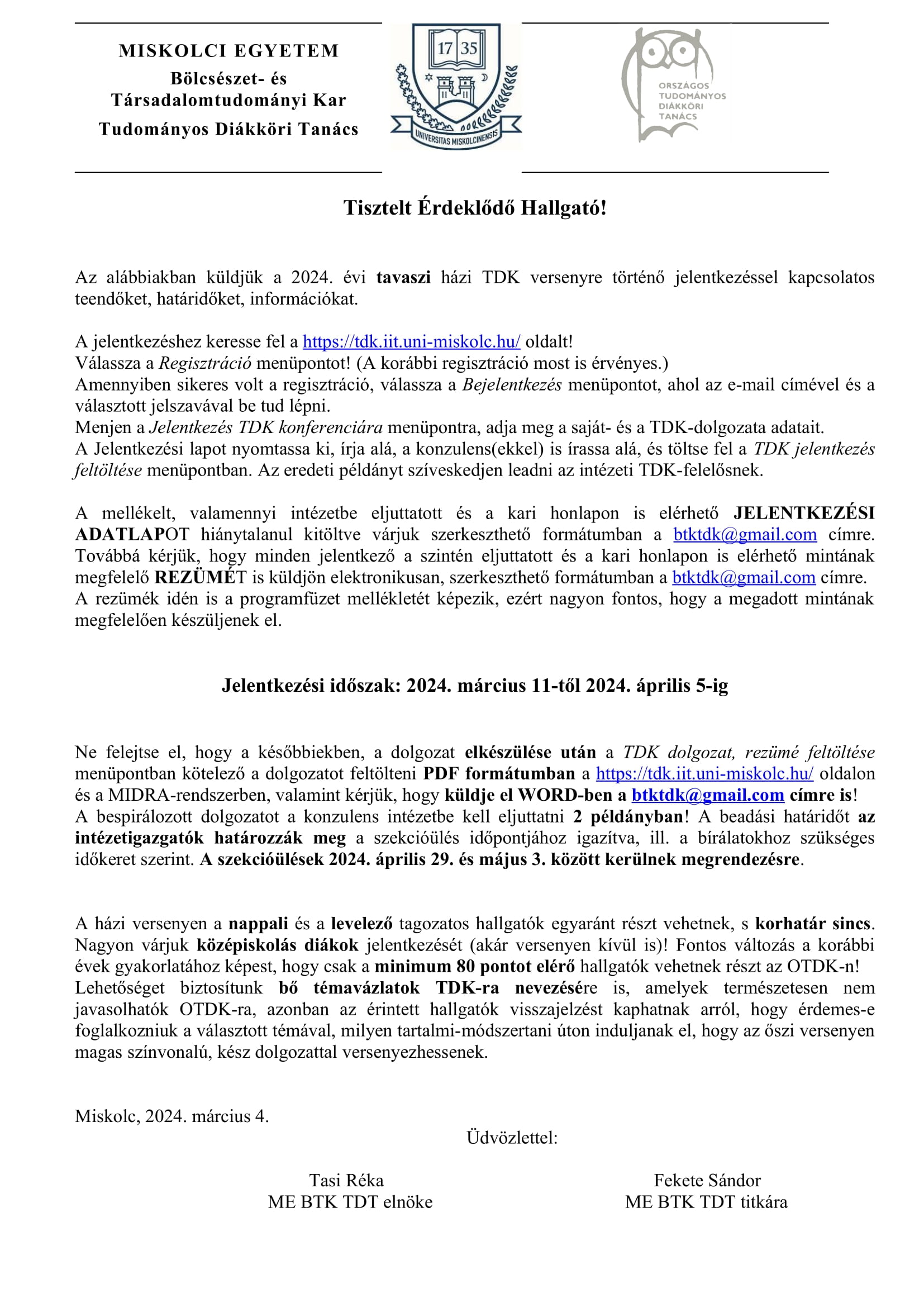 MISKOLCI EGYETEM
Bölcsészet- és Társadalomtudományi Kar
Tudományos Diákköri Tanács

17 35
UNIVERSITAS MISKOLCINENSIS

ORSZÁGOS TUDOMÁNYOS DIÁKKÖRI TANÁCS

Tisztelt Érdeklődő Hallgató!

Az alábbiakban küldjük a 2024. évi tavaszi házi TDK versenyre történő jelentkezéssel kapcsolatos teendőket, határidőket, információkat.

A jelentkezéshez keresse fel a https://tdk.iit.uni-miskolc.hu/ oldalt!
Válassza a Regisztráció menüpontot! (A korábbi regisztráció most is érvényes.)
Amennyiben sikeres volt a regisztráció, válassza a Bejelentkezés menüpontot, ahol az e-mail címével és a választott jelszavával be tud lépni.
Menjen a Jelentkezés TDK konferenciára menüpontra, adja meg a saját- és a TDK-dolgozata adatait.
A Jelentkezési lapot nyomtassa ki, írja alá, a konzulens(ekkel) is írassa alá, és töltse fel a TDK jelentkezés feltöltése menüpontban. Az eredeti példányt szíveskedjen leadni az intézeti TDK-felelősnek.

A mellékelt, valamennyi intézetbe eljuttatott és a kari honlapon is elérhető JELENTKEZÉSI ADATLAPOT hiánytalanul kitöltve várjuk szerkeszthető formátumban a btktdk@gmail.com címre. Továbbá kérjük, hogy minden jelentkező a szintén eljuttatott és a kari honlapon is elérhető mintának megfelelő REZÜMÉT is küldjön elektronikusan, szerkeszthető formátumban a btktdk@gmail.com címre. A rezümék idén is a programfüzet mellékletét képezik, ezért nagyon fontos, hogy a megadott mintának megfelelően készüljenek el.

Jelentkezési időszak: 2024. március 11-től 2024. április 5-ig

Ne felejtse el, hogy a későbbiekben, a dolgozat elkészülése után a TDK dolgozat, rezümé feltöltése menüpontban kötelező a dolgozatot feltölteni PDF formátumban a https://tdk.iit.uni-miskolc.hu/ oldalon és a MIDRA-rendszerben, valamint kérjük, hogy küldje el WORD-ben a btktdk@gmail.com címre is!
A bespirálozott dolgozatot a konzulens intézetbe kell eljuttatni 2 példányban! A beadási határidőt az intézetigazgatók határozzák meg a szekcióülés időpontjához igazítva, ill. a bírálatokhoz szükséges időkeret szerint. A szekcióülések 2024. április 29. és május 3. között kerülnek megrendezésre.

A házi versenyen a nappali és a levelező tagozatos hallgatók egyaránt részt vehetnek, s korhatár sincs. Nagyon várjuk középiskolás diákok jelentkezését (akár versenyen kívül is)! Fontos változás a korábbi évek gyakorlatához képest, hogy csak a minimum 80 pontot elérő hallgatók vehetnek részt az OTDK-n! Lehetőséget biztosítunk bő témavázlatok TDK-ra nevezésére is, amelyek természetesen nem javasolhatók OTDK-ra, azonban az érintett hallgatók visszajelzést kaphatnak arról, hogy érdemes-e foglalkozniuk a választott témával, milyen tartalmi-módszertani úton induljanak el, hogy az őszi versenyen magas színvonalú, kész dolgozattal versenyezhessenek.

Miskolc, 2024. március 4.

Üdvözlettel:

Tasi Réka
ME BTK TDT elnöke

Fekete Sándor
ME BTK TDT titkára